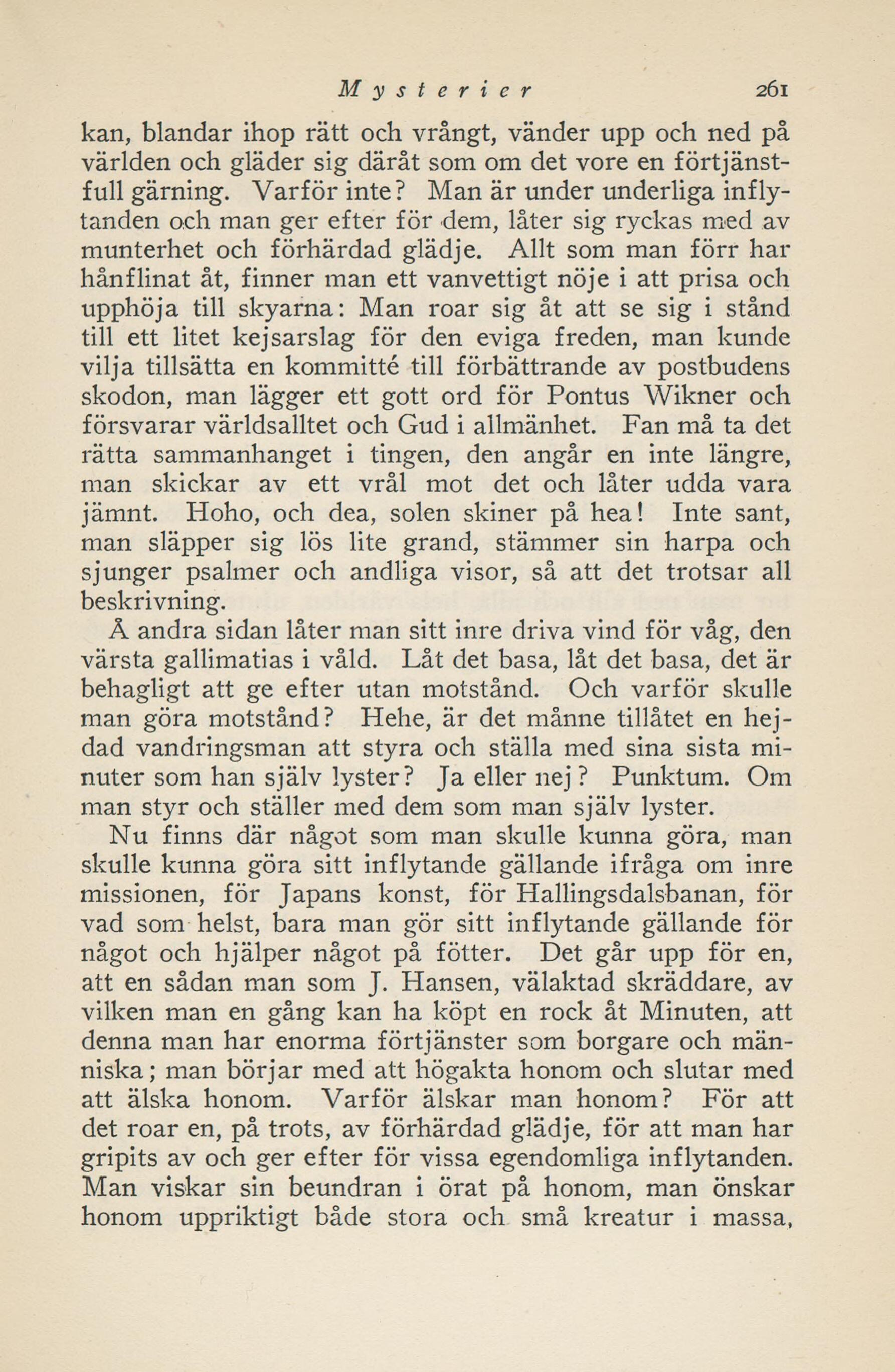 Mysterier 261

kan, blandar ihop rätt och vrångt, vänder upp och ned på världen och gläder sig däråt som om det vore en förtjänstfull gärning. Varför inte? Man är under underliga inflytanden och man ger efter för dem, låter sig ryckas med av munterhet och förhärdad glädje. Allt som man förr har hånflinat åt, finner man ett vanvettigt nöje i att prisa och upphöja till skyarna: Man roar sig åt att se sig i stånd till ett litet kejsarslag för den eviga freden, man kunde vilja tillsätta en kommitté till förbättrande av postbudens skodon, man lägger ett gott ord för Pontus Wikner och försvarar världsalltet och Gud i allmänhet. Fan må ta det rätta sammanhanget i tingen, den angår en inte längre, man skickar av ett vrål mot det och låter udda vara jämnt. Hoho, och dea, solen skiner på hea! Inte sant, man släpper sig lös lite grand, stämmer sin harpa och sjunger psalmer och andliga visor, så att det trotsar all beskrivning.

Å andra sidan låter man sitt inre driva vind för våg, den värsta gallimatias i våld. Låt det basa, låt det basa, det är behagligt att ge efter utan motstånd. Och varför skulle man göra motstånd? Hehe, är det månne tillåtet en hejdad vandringsman att styra och ställa med sina sista minuter som han själv lyster? Ja eller nej? Punktum. Om man styr och ställer med dem som man själv lyster.

Nu finns där något som man skulle kunna göra, man skulle kunna göra sitt inflytande gällande ifråga om inre missionen, för Japans konst, för Hallingsdalsbanan, för vad som helst, bara man gör sitt inflytande gällande för något och hjälper något på fötter. Det går upp för en, att en sådan man som J. Hansen, välaktad skräddare, av vilken man en gång kan ha köpt en rock åt Minuten, att denna man har enorma förtjänster som borgare och människa; man börjar med att högakta honom och slutar med att älska honom. Varför älskar man honom? För att det roar en, på trots, av förhärdad glädje, för att man har gripits av och ger efter för vissa egendomliga inflytanden. Man viskar sin beundran i örat på honom, man önskar honom uppriktigt både stora och små kreatur i massa,